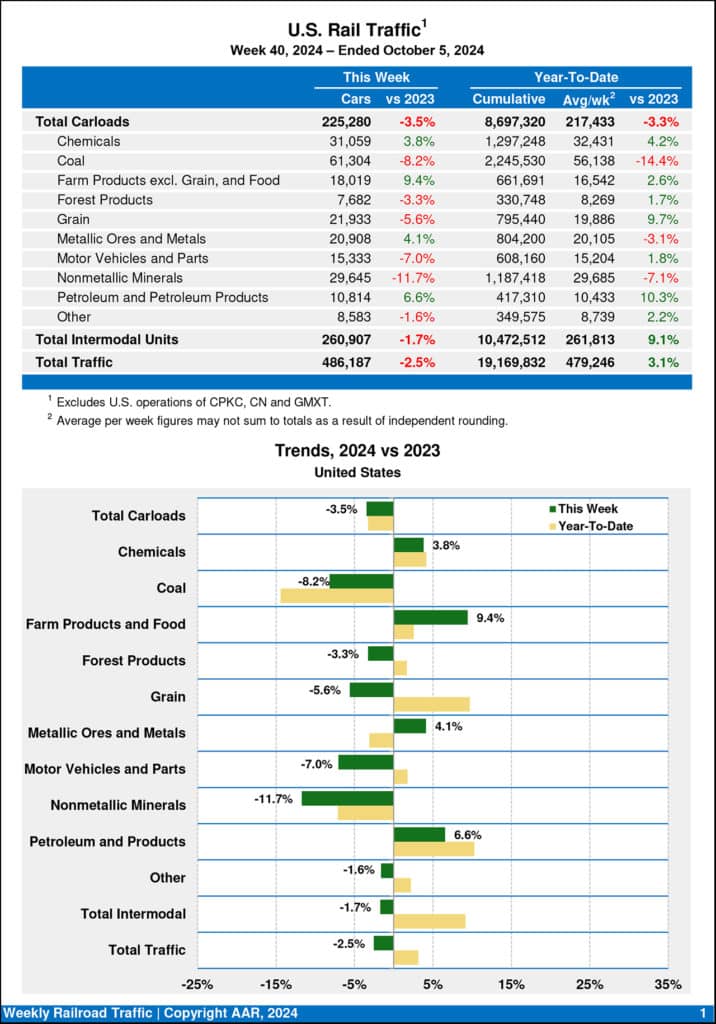 U.S. Rail Traffic$^1$
Week 40, 2024 – Ended October 5, 2024

| | This Week | | Year-To-Date | | |
|---|---|---|---|---|---|
| | Cars | vs 2023 | Cumulative | Avg/wk$^2$ | vs 2023 |
| Total Carloads | 225,280 | -3.5% | 8,697,320 | 217,433 | -3.3% |
| Chemicals | 31,059 | 3.8% | 1,297,248 | 32,431 | 4.2% |
| Coal | 61,304 | -8.2% | 2,245,530 | 56,138 | -14.4% |
| Farm Products excl. Grain, and Food | 18,019 | 9.4% | 661,691 | 16,542 | 2.6% |
| Forest Products | 7,682 | -3.3% | 330,748 | 8,269 | 1.7% |
| Grain | 21,933 | -5.6% | 795,440 | 19,886 | 9.7% |
| Metallic Ores and Metals | 20,908 | 4.1% | 804,200 | 20,105 | -3.1% |
| Motor Vehicles and Parts | 15,333 | -7.0% | 608,160 | 15,204 | 1.8% |
| Nonmetallic Minerals | 29,645 | -11.7% | 1,187,418 | 29,685 | -7.1% |
| Petroleum and Petroleum Products | 10,814 | 6.6% | 417,310 | 10,433 | 10.3% |
| Other | 8,583 | -1.6% | 349,575 | 8,739 | 2.2% |
| Total Intermodal Units | 260,907 | -1.7% | 10,472,512 | 261,813 | 9.1% |
| Total Traffic | 486,187 | -2.5% | 19,169,832 | 479,246 | 3.1% |

$^1$ Excludes U.S. operations of CPKC, CN and GMXT.
$^2$ Average per week figures may not sum to totals as a result of independent rounding.

Trends, 2024 vs 2023
United States

This Week
Year-To-Date

Total Carloads -3.5%
Chemicals 3.8%
Coal -8.2%
Farm Products and Food 9.4%
Forest Products -3.3%
Grain -5.6%
Metallic Ores and Metals 4.1%
Motor Vehicles and Parts -7.0%
Nonmetallic Minerals -11.7%
Petroleum and Products 6.6%
Other -1.6%
Total Intermodal -1.7%
Total Traffic -2.5%

-25% -15% -5% 5% 15% 25% 35%

Weekly Railroad Traffic | Copyright AAR, 2024 1